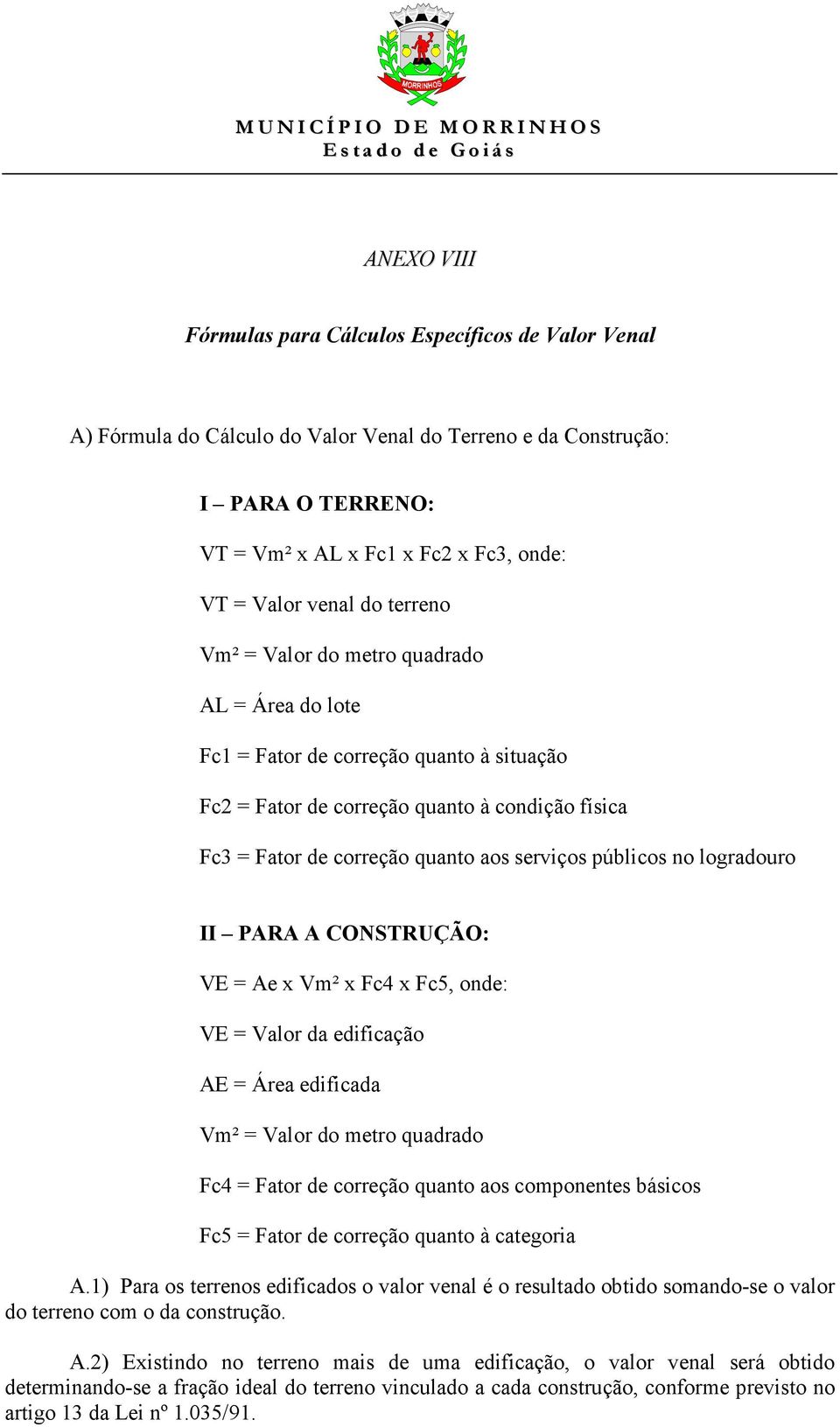 MORRINHOS

MUNICÍPIO DE MORRINHOS
Estado de Goiás

ANEXO VIII

Fórmulas para Cálculos Específicos de Valor Venal

A) Fórmula do Cálculo do Valor Venal do Terreno e da Construção:

I – PARA O TERRENO:

VT = Vm² x AL x Fc1 x Fc2 x Fc3, onde:

VT = Valor venal do terreno

Vm² = Valor do metro quadrado

AL = Área do lote

Fc1 = Fator de correção quanto à situação

Fc2 = Fator de correção quanto à condição física

Fc3 = Fator de correção quanto aos serviços públicos no logradouro

II – PARA A CONSTRUÇÃO:

VE = Ae x Vm² x Fc4 x Fc5, onde:

VE = Valor da edificação

AE = Área edificada

Vm² = Valor do metro quadrado

Fc4 = Fator de correção quanto aos componentes básicos

Fc5 = Fator de correção quanto à categoria

A.1) Para os terrenos edificados o valor venal é o resultado obtido somando-se o valor do terreno com o da construção.

A.2) Existindo no terreno mais de uma edificação, o valor venal será obtido determinando-se a fração ideal do terreno vinculado a cada construção, conforme previsto no artigo 13 da Lei nº 1.035/91.